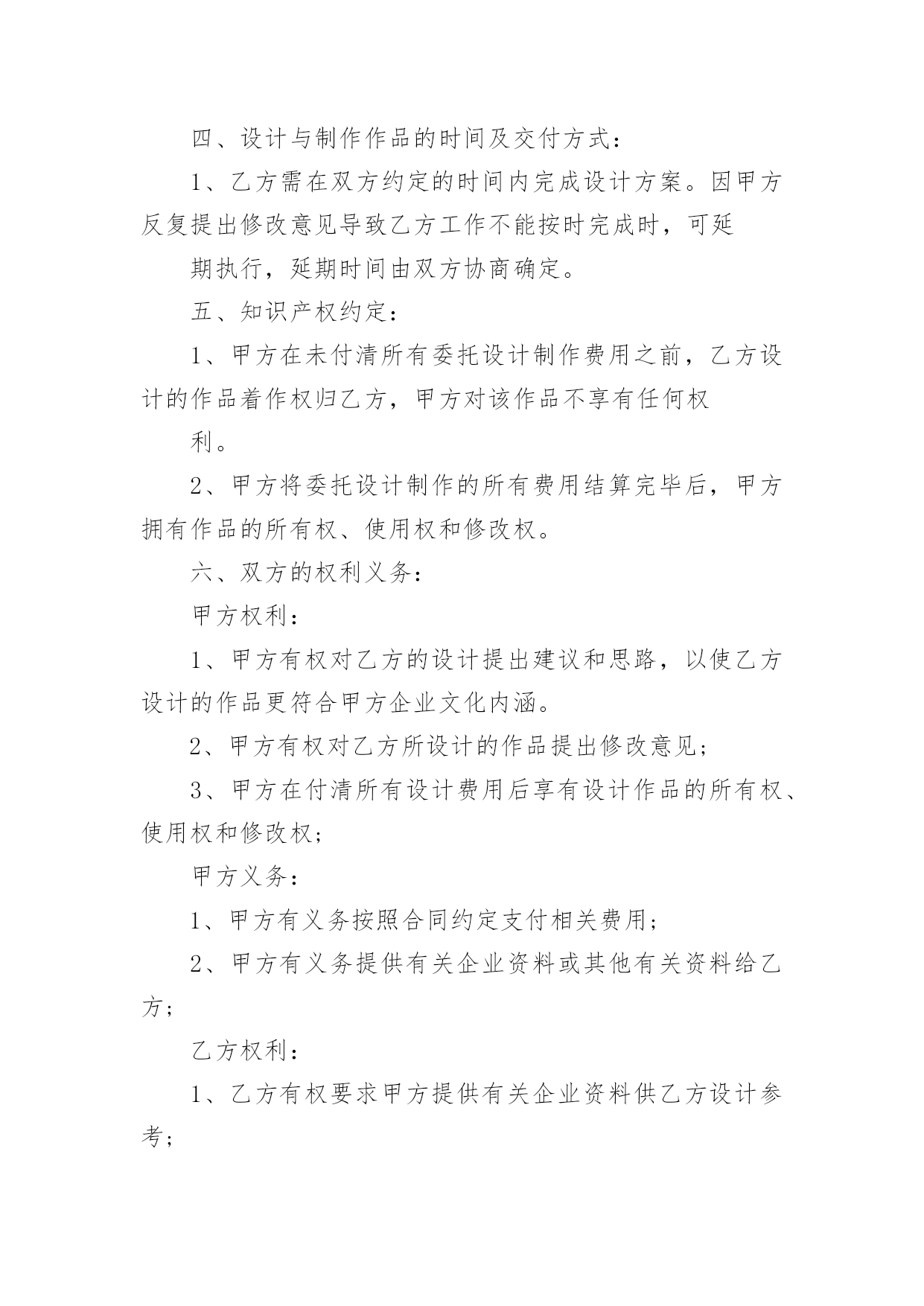 四、设计与制作作品的时间及交付方式：

1、乙方需在双方约定的时间内完成设计方案。因甲方反复提出修改意见导致乙方工作不能按时完成时，可延

期执行，延期时间由双方协商确定。

五、知识产权约定：

1、甲方在未付清所有委托设计制作费用之前，乙方设计的作品着作权归乙方，甲方对该作品不享有任何权

利。

2、甲方将委托设计制作的所有费用结算完毕后，甲方拥有作品的所有权、使用权和修改权。

六、双方的权利义务：

甲方权利：

1、甲方有权对乙方的设计提出建议和思路，以使乙方设计的作品更符合甲方企业文化内涵。

2、甲方有权对乙方所设计的作品提出修改意见；

3、甲方在付清所有设计费用后享有设计作品的所有权、使用权和修改权；

甲方义务：

1、甲方有义务按照合同约定支付相关费用；

2、甲方有义务提供有关企业资料或其他有关资料给乙方；

乙方权利：

1、乙方有权要求甲方提供有关企业资料供乙方设计参考；